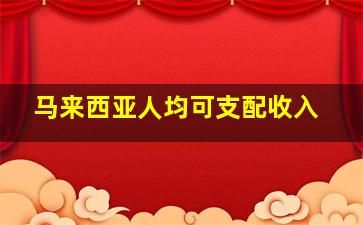 马来西亚人均可支配收入